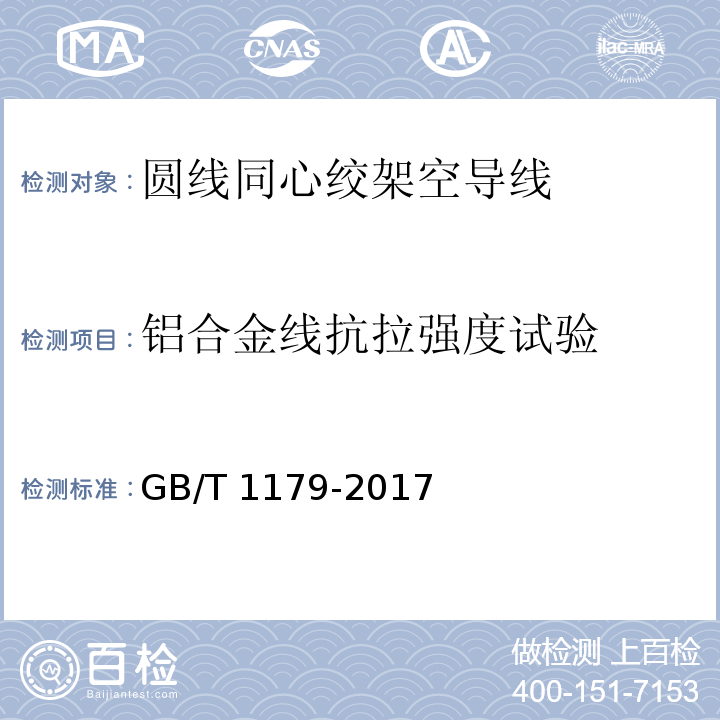 MA CNAS AL ilac-MRA

检测对象：圆线同心绞架空导线

检测项目：铝合金线抗拉强度试验

检测标准：GB/T 1179-2017

百检
Baijiantest.com

做检测 上百检
400-151-7153